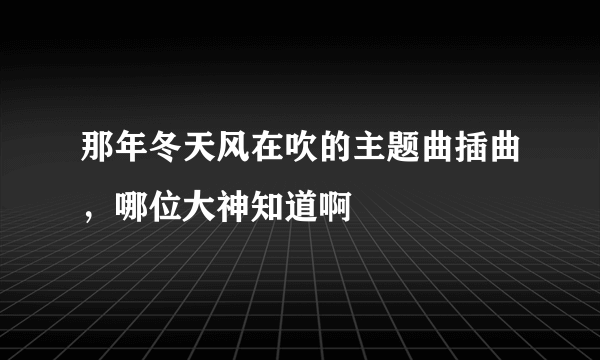 那年冬天风在吹的主题曲插曲，哪位大神知道啊